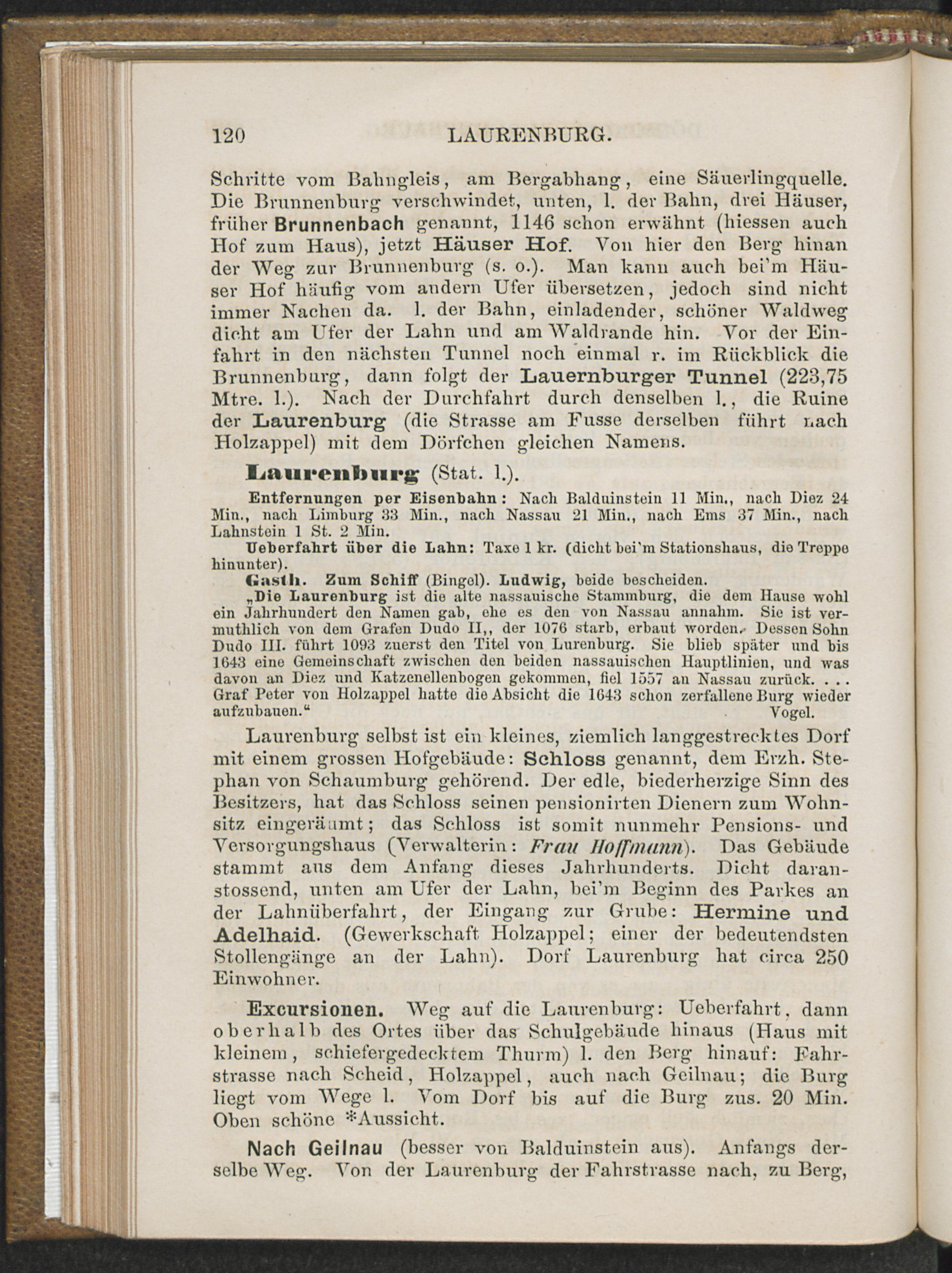 120 LAURENBURG.

Schritte vom Bahngleis, am Bergabhang, eine Säuerlingquelle. Die Brunnenburg verschwindet, unten, l. der Bahn, drei Häuser, früher Brunnenbach genannt, 1146 schon erwähnt (hiessen auch Hof zum Haus), jetzt Häuser Hof. Von hier den Berg hinan der Weg zur Brunnenburg (s. o.). Man kann auch bei'm Häuser Hof häufig vom andern Ufer übersetzen, jedoch sind nicht immer Nachen da. l. der Bahn, einladender, schöner Waldweg dicht am Ufer der Lahn und am Waldrande hin. Vor der Einfahrt in den nächsten Tunnel noch einmal r. im Rückblick die Brunnenburg, dann folgt der Lauernburger Tunnel (223,75 Mtre. l.). Nach der Durchfahrt durch denselben l., die Ruine der Laurenburg (die Strasse am Fusse derselben führt nach Holzappel) mit dem Dörfchen gleichen Namens.

Laurenburg (Stat. l.).

Entfernungen per Eisenbahn: Nach Balduinstein 11 Min., nach Diez 24 Min., nach Limburg 33 Min., nach Nassau 21 Min., nach Ems 37 Min., nach Lahnstein 1 St. 2 Min.

Ueberfahrt über die Lahn: Taxe 1 kr. (dicht bei'm Stationshaus, die Treppe hinunter).

Gasth. Zum Schiff (Bingel). Ludwig, beide bescheiden.

„Die Laurenburg ist die alte nassauische Stammburg, die dem Hause wohl ein Jahrhundert den Namen gab, ehe es den von Nassau annahm. Sie ist vermuthlich von dem Grafen Dudo II,, der 1076 starb, erbaut worden. Dessen Sohn Dudo III. führt 1093 zuerst den Titel von Lurenburg. Sie blieb später und bis 1643 eine Gemeinschaft zwischen den beiden nassauischen Hauptlinien, und was davon an Diez und Katzenellenbogen gekommen, fiel 1557 an Nassau zurück. . . . Graf Peter von Holzappel hatte die Absicht die 1643 schon zerfallene Burg wieder aufzubauen.“ Vogel.

Laurenburg selbst ist ein kleines, ziemlich langgestrecktes Dorf mit einem grossen Hofgebäude: Schloss genannt, dem Erzh. Stephan von Schaumburg gehörend. Der edle, biederherzige Sinn des Besitzers, hat das Schloss seinen pensionirten Dienern zum Wohnsitz eingeräumt; das Schloss ist somit nunmehr Pensions- und Versorgungshaus (Verwalterin: Frau Hoffmann). Das Gebäude stammt aus dem Anfang dieses Jahrhunderts. Dicht daranstossend, unten am Ufer der Lahn, bei'm Beginn des Parkes an der Lahnüberfahrt, der Eingang zur Grube: Hermine und Adelhaid. (Gewerkschaft Holzappel; einer der bedeutendsten Stollengänge an der Lahn). Dorf Laurenburg hat circa 250 Einwohner.

Excursionen. Weg auf die Laurenburg: Ueberfahrt, dann oberhalb des Ortes über das Schulgebäude hinaus (Haus mit kleinem, schiefergedecktem Thurm) l. den Berg hinauf: Fahrstrasse nach Scheid, Holzappel, auch nach Geilnau; die Burg liegt vom Wege l. Vom Dorf bis auf die Burg zus. 20 Min. Oben schöne *Aussicht.

Nach Geilnau (besser von Balduinstein aus). Anfangs derselbe Weg. Von der Laurenburg der Fahrstrasse nach, zu Berg,